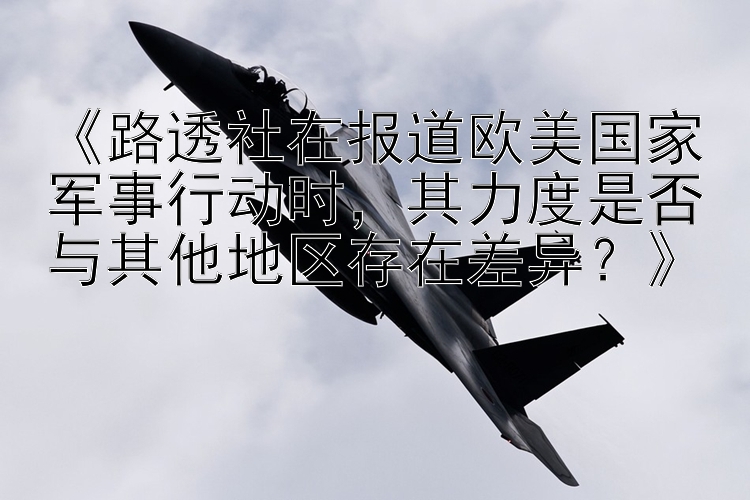 《路透社在报道欧美国家军事行动时，其力度是否与其他地区存在差异？》